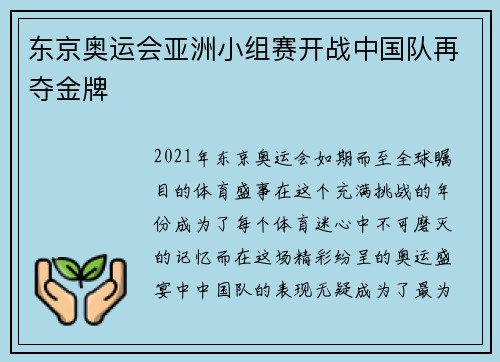 东京奥运会亚洲小组赛开战中国队再夺金牌

2021年东京奥运会如期而至全球瞩目的体育盛事在这个充满挑战的年份成为了每个体育迷心中不可磨灭的记忆而在这场精彩纷呈的奥运盛宴中中国队的表现无疑成为了最为